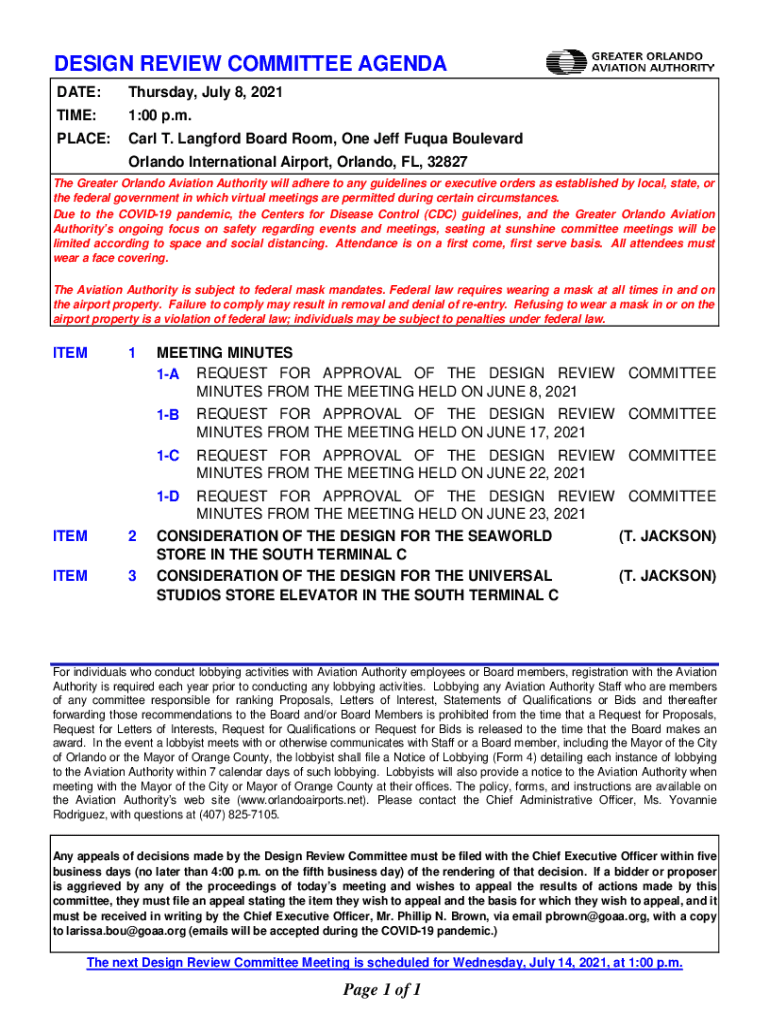 DESIGN REVIEW COMMITTEE AGENDA

GREATER ORLANDO AVIATION AUTHORITY

DATE: Thursday, July 8, 2021
TIME: 1:00 p.m.
PLACE: Carl T. Langford Board Room, One Jeff Fuqua Boulevard
Orlando International Airport, Orlando, FL, 32827

The Greater Orlando Aviation Authority will adhere to any guidelines or executive orders as established by local, state, or the federal government in which virtual meetings are permitted during certain circumstances.
Due to the COVID-19 pandemic, the Centers for Disease Control (CDC) guidelines, and the Greater Orlando Aviation Authority's ongoing focus on safety regarding events and meetings, seating at sunshine committee meetings will be limited according to space and social distancing. Attendance is on a first come, first serve basis. All attendees must wear a face covering.

The Aviation Authority is subject to federal mask mandates. Federal law requires wearing a mask at all times in and on the airport property. Failure to comply may result in removal and denial of re-entry. Refusing to wear a mask in or on the airport property is a violation of federal law; individuals may be subject to penalties under federal law.

ITEM 1 MEETING MINUTES
1-A REQUEST FOR APPROVAL OF THE DESIGN REVIEW COMMITTEE MINUTES FROM THE MEETING HELD ON JUNE 8, 2021
1-B REQUEST FOR APPROVAL OF THE DESIGN REVIEW COMMITTEE MINUTES FROM THE MEETING HELD ON JUNE 17, 2021
1-C REQUEST FOR APPROVAL OF THE DESIGN REVIEW COMMITTEE MINUTES FROM THE MEETING HELD ON JUNE 22, 2021
1-D REQUEST FOR APPROVAL OF THE DESIGN REVIEW COMMITTEE MINUTES FROM THE MEETING HELD ON JUNE 23, 2021

ITEM 2 CONSIDERATION OF THE DESIGN FOR THE SEAWORLD STORE IN THE SOUTH TERMINAL C (T. JACKSON)

ITEM 3 CONSIDERATION OF THE DESIGN FOR THE UNIVERSAL STUDIOS STORE ELEVATOR IN THE SOUTH TERMINAL C (T. JACKSON)

For individuals who conduct lobbying activities with Aviation Authority employees or Board members, registration with the Aviation Authority is required each year prior to conducting any lobbying activities. Lobbying any Aviation Authority Staff who are members of any committee responsible for ranking Proposals, Letters of Interest, Statements of Qualifications or Bids and thereafter forwarding those recommendations to the Board and/or Board Members is prohibited from the time that a Request for Proposals, Request for Letters of Interests, Request for Qualifications or Request for Bids is released to the time that the Board makes an award. In the event a lobbyist meets with or otherwise communicates with Staff or a Board member, including the Mayor of the City of Orlando or the Mayor of Orange County, the lobbyist shall file a Notice of Lobbying (Form 4) detailing each instance of lobbying to the Aviation Authority within 7 calendar days of such lobbying. Lobbyists will also provide a notice to the Aviation Authority when meeting with the Mayor of the City or Mayor of Orange County at their offices. The policy, forms, and instructions are available on the Aviation Authority's web site (www.orlandoairports.net). Please contact the Chief Administrative Officer, Ms. Yovannie Rodriguez, with questions at (407) 825-7105.

Any appeals of decisions made by the Design Review Committee must be filed with the Chief Executive Officer within five business days (no later than 4:00 p.m. on the fifth business day) of the rendering of that decision. If a bidder or proposer is aggrieved by any of the proceedings of today's meeting and wishes to appeal the results of actions made by this committee, they must file an appeal stating the item they wish to appeal and the basis for which they wish to appeal, and it must be received in writing by the Chief Executive Officer, Mr. Phillip N. Brown, via email pbrown@goaa.org, with a copy to larissa.bou@goaa.org (emails will be accepted during the COVID-19 pandemic.)

The next Design Review Committee Meeting is scheduled for Wednesday, July 14, 2021, at 1:00 p.m.

Page 1 of 1